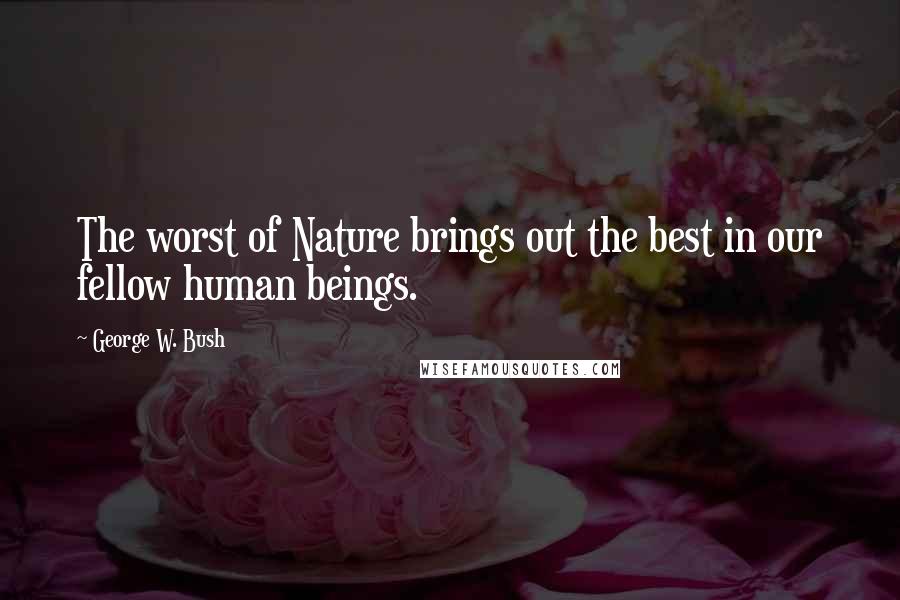 The worst of Nature brings out the best in our fellow human beings.

~ George W. Bush

WISEFAMOUSQUOTES.COM